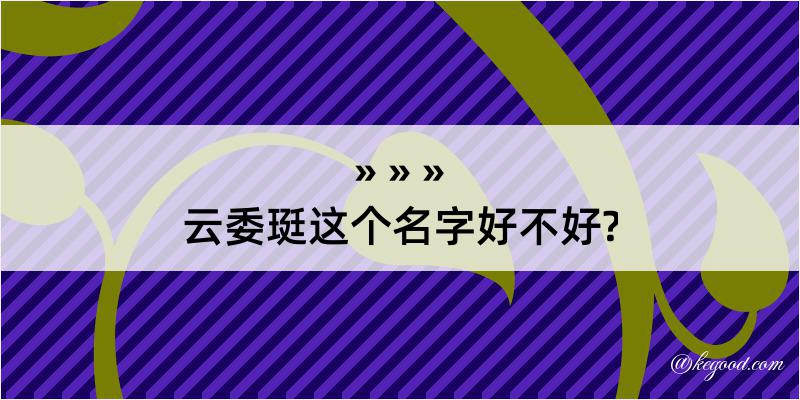 » » »
云委珽这个名字好不好?

@kegood.com